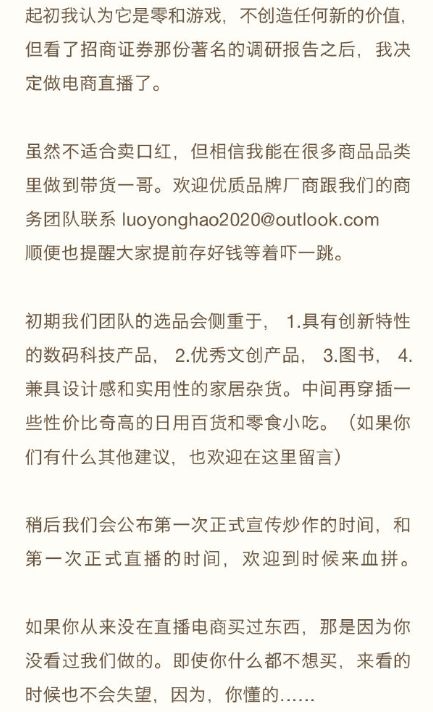 起初我认为它是零和游戏，不创造任何新的价值，但看了招商证券那份著名的调研报告之后，我决定做电商直播了。

虽然不适合卖口红，但相信我能在很多商品品类里做到带货一哥。欢迎优质品牌厂商跟我们的商务团队联系 luoyonghao2020@outlook.com
顺便也提醒大家提前存好钱等着吓一跳。

初期我们团队的选品会侧重于，1.具有创新特性的数码科技产品，2.优秀文创产品，3.图书，4.兼具设计感和实用性的家居杂货。中间再穿插一些性价比奇高的日用百货和零食小吃。（如果你们有什么其他建议，也欢迎在这里留言）

稍后我们会公布第一次正式宣传炒作的时间，和第一次正式直播的时间，欢迎到时候来血拼。

如果你从来没在直播电商买过东西，那是因为你没看过我们做的。即使你什么都不想买，来看的时候也不会失望，因为，你懂的……